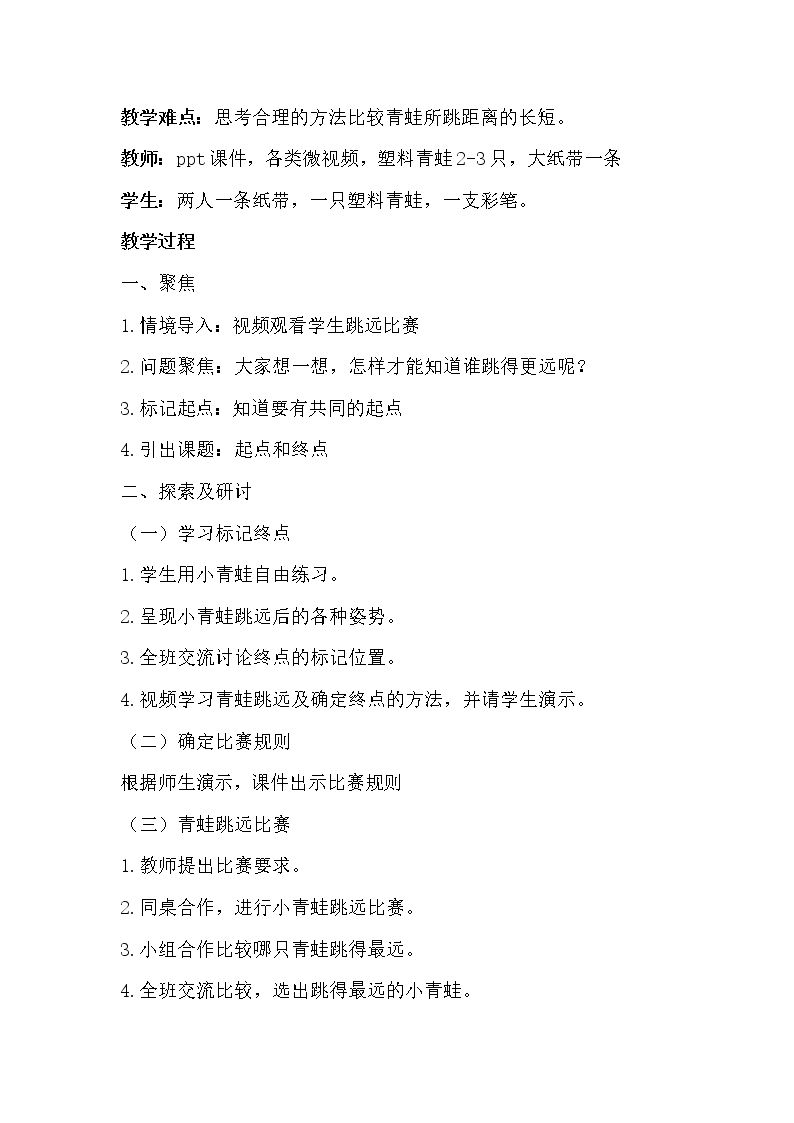 教学难点：思考合理的方法比较青蛙所跳距离的长短。

教师：ppt课件，各类微视频，塑料青蛙2-3只，大纸带一条

学生：两人一条纸带，一只塑料青蛙，一支彩笔。

教学过程

一、聚焦

1.情境导入：视频观看学生跳远比赛

2.问题聚焦：大家想一想，怎样才能知道谁跳得更远呢？

3.标记起点：知道要有共同的起点

4.引出课题：起点和终点

二、探索及研讨

（一）学习标记终点

1.学生用小青蛙自由练习。

2.呈现小青蛙跳远后的各种姿势。

3.全班交流讨论终点的标记位置。

4.视频学习青蛙跳远及确定终点的方法，并请学生演示。

（二）确定比赛规则

根据师生演示，课件出示比赛规则

（三）青蛙跳远比赛

1.教师提出比赛要求。

2.同桌合作，进行小青蛙跳远比赛。

3.小组合作比较哪只青蛙跳得最远。

4.全班交流比较，选出跳得最远的小青蛙。